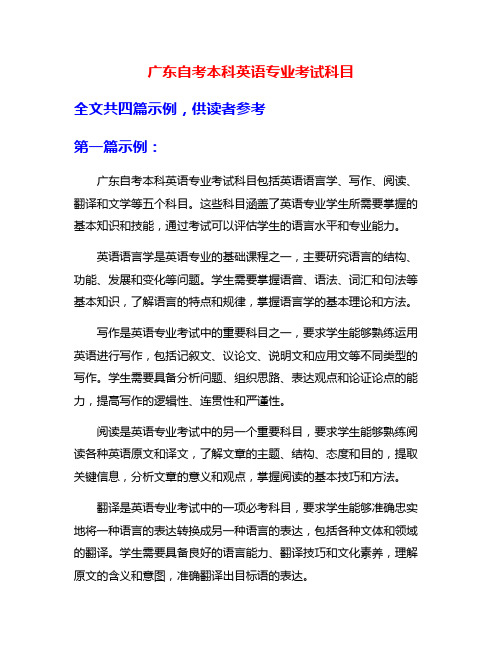 广东自考本科英语专业考试科目

全文共四篇示例，供读者参考

第一篇示例：

广东自考本科英语专业考试科目包括英语语言学、写作、阅读、翻译和文学等五个科目。这些科目涵盖了英语专业学生所需要掌握的基本知识和技能，通过考试可以评估学生的语言水平和专业能力。

英语语言学是英语专业的基础课程之一，主要研究语言的结构、功能、发展和变化等问题。学生需要掌握语音、语法、词汇和句法等基本知识，了解语言的特点和规律，掌握语言学的基本理论和方法。

写作是英语专业考试中的重要科目之一，要求学生能够熟练运用英语进行写作，包括记叙文、议论文、说明文和应用文等不同类型的写作。学生需要具备分析问题、组织思路、表达观点和论证论点的能力，提高写作的逻辑性、连贯性和严谨性。

阅读是英语专业考试中的另一个重要科目，要求学生能够熟练阅读各种英语原文和译文，了解文章的主题、结构、态度和目的，提取关键信息，分析文章的意义和观点，掌握阅读的基本技巧和方法。

翻译是英语专业考试中的一项必考科目，要求学生能够准确忠实地将一种语言的表达转换成另一种语言的表达，包括各种文体和领域的翻译。学生需要具备良好的语言能力、翻译技巧和文化素养，理解原文的含义和意图，准确翻译出目标语的表达。